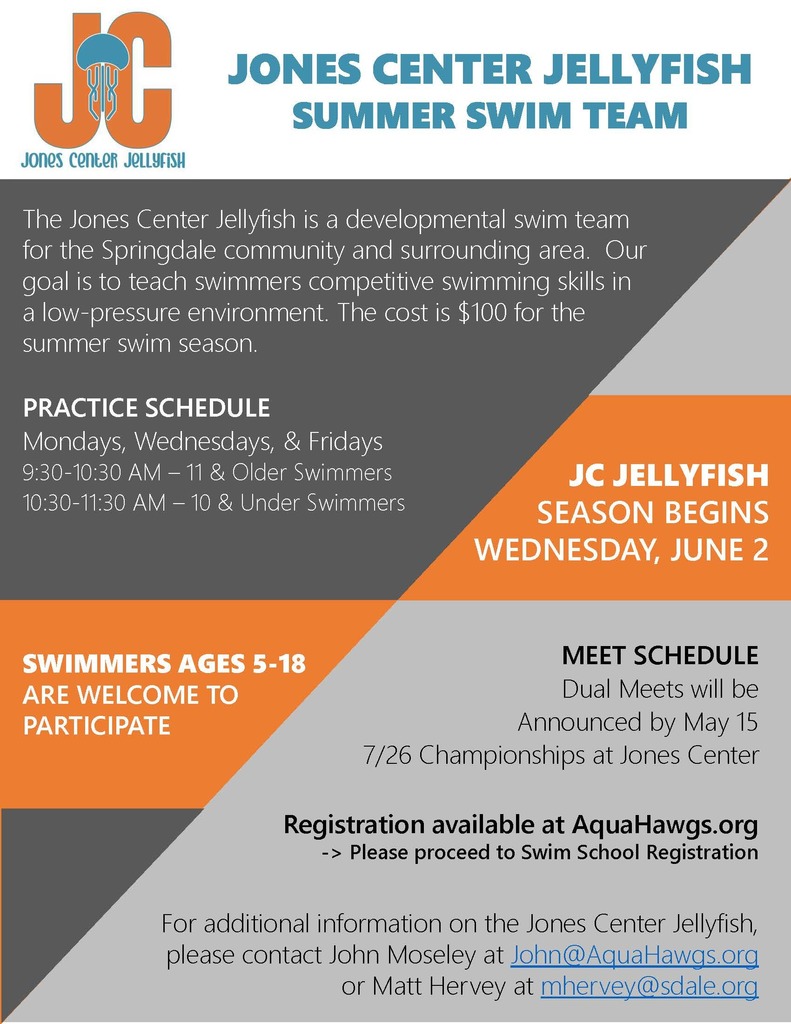 JC
Jones Center Jellyfish

JONES CENTER JELLYFISH
SUMMER SWIM TEAM

The Jones Center Jellyfish is a developmental swim team for the Springdale community and surrounding area. Our goal is to teach swimmers competitive swimming skills in a low-pressure environment. The cost is $100 for the summer swim season.

PRACTICE SCHEDULE
Mondays, Wednesdays, & Fridays
9:30-10:30 AM – 11 & Older Swimmers
10:30-11:30 AM – 10 & Under Swimmers

JC JELLYFISH
SEASON BEGINS
WEDNESDAY, JUNE 2

SWIMMERS AGES 5-18
ARE WELCOME TO PARTICIPATE

MEET SCHEDULE
Dual Meets will be Announced by May 15
7/26 Championships at Jones Center

Registration available at AquaHawgs.org
-> Please proceed to Swim School Registration

For additional information on the Jones Center Jellyfish, please contact John Moseley at John@AquaHawgs.org or Matt Hervey at mhervey@sdale.org